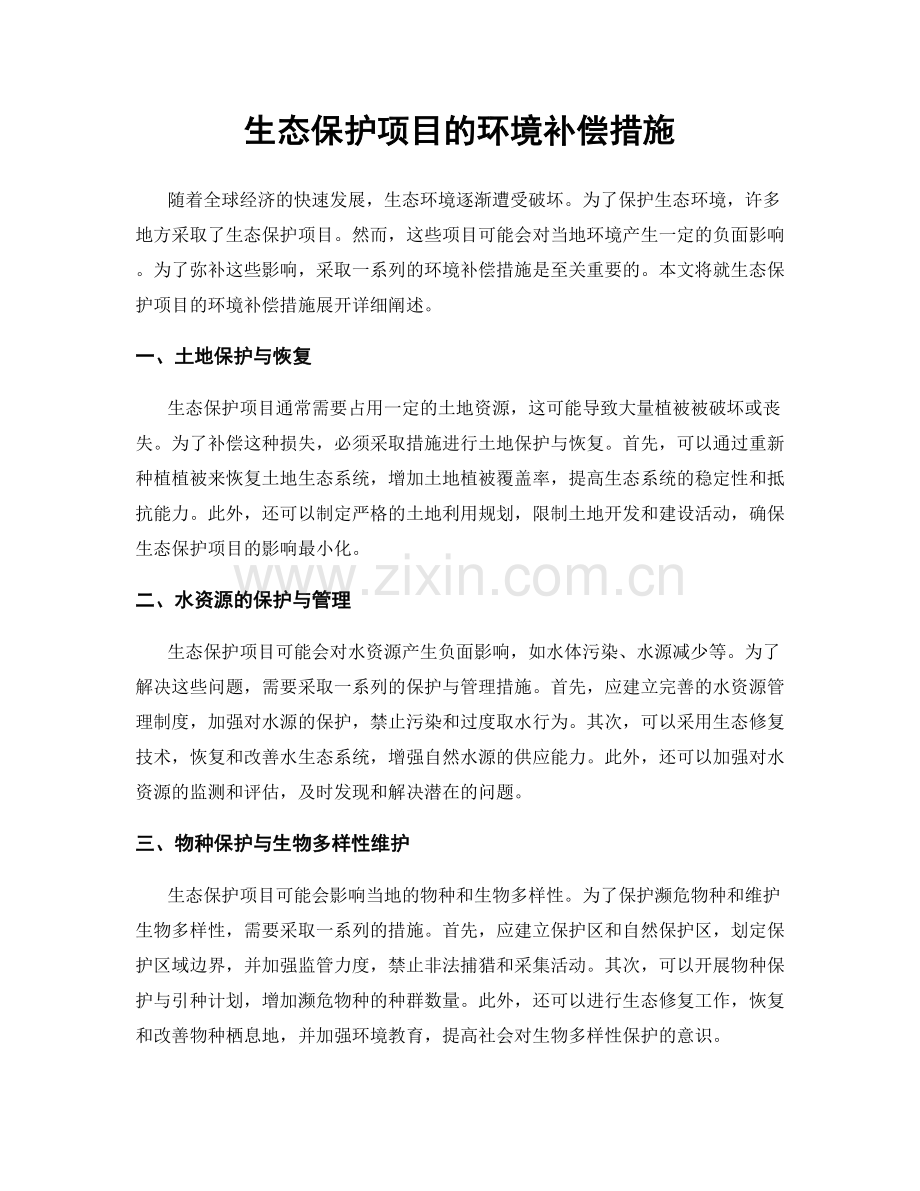 生态保护项目的环境补偿措施

随着全球经济的快速发展，生态环境逐渐遭受破坏。为了保护生态环境，许多地方采取了生态保护项目。然而，这些项目可能会对当地环境产生一定的负面影响。为了弥补这些影响，采取一系列的环境补偿措施是至关重要的。本文将就生态保护项目的环境补偿措施展开详细阐述。

一、土地保护与恢复

生态保护项目通常需要占用一定的土地资源，这可能导致大量植被被破坏或丧失。为了补偿这种损失，必须采取措施进行土地保护与恢复。首先，可以通过重新种植植被来恢复土地生态系统，增加土地植被覆盖率，提高生态系统的稳定性和抵抗能力。此外，还可以制定严格的土地利用规划，限制土地开发和建设活动，确保生态保护项目的影响最小化。

二、水资源的保护与管理

生态保护项目可能会对水资源产生负面影响，如水体污染、水源减少等。为了解决这些问题，需要采取一系列的保护与管理措施。首先，应建立完善的水资源管理制度，加强对水源的保护，禁止污染和过度取水行为。其次，可以采用生态修复技术，恢复和改善水生态系统，增强自然水源的供应能力。此外，还可以加强对水资源的监测和评估，及时发现和解决潜在的问题。

三、物种保护与生物多样性维护

生态保护项目可能会影响当地的物种和生物多样性。为了保护濒危物种和维护生物多样性，需要采取一系列的措施。首先，应建立保护区和自然保护区，划定保护区域边界，并加强监管力度，禁止非法捕猎和采集活动。其次，可以开展物种保护与引种计划，增加濒危物种的种群数量。此外，还可以进行生态修复工作，恢复和改善物种栖息地，并加强环境教育，提高社会对生物多样性保护的意识。

www.zixin.com.cn